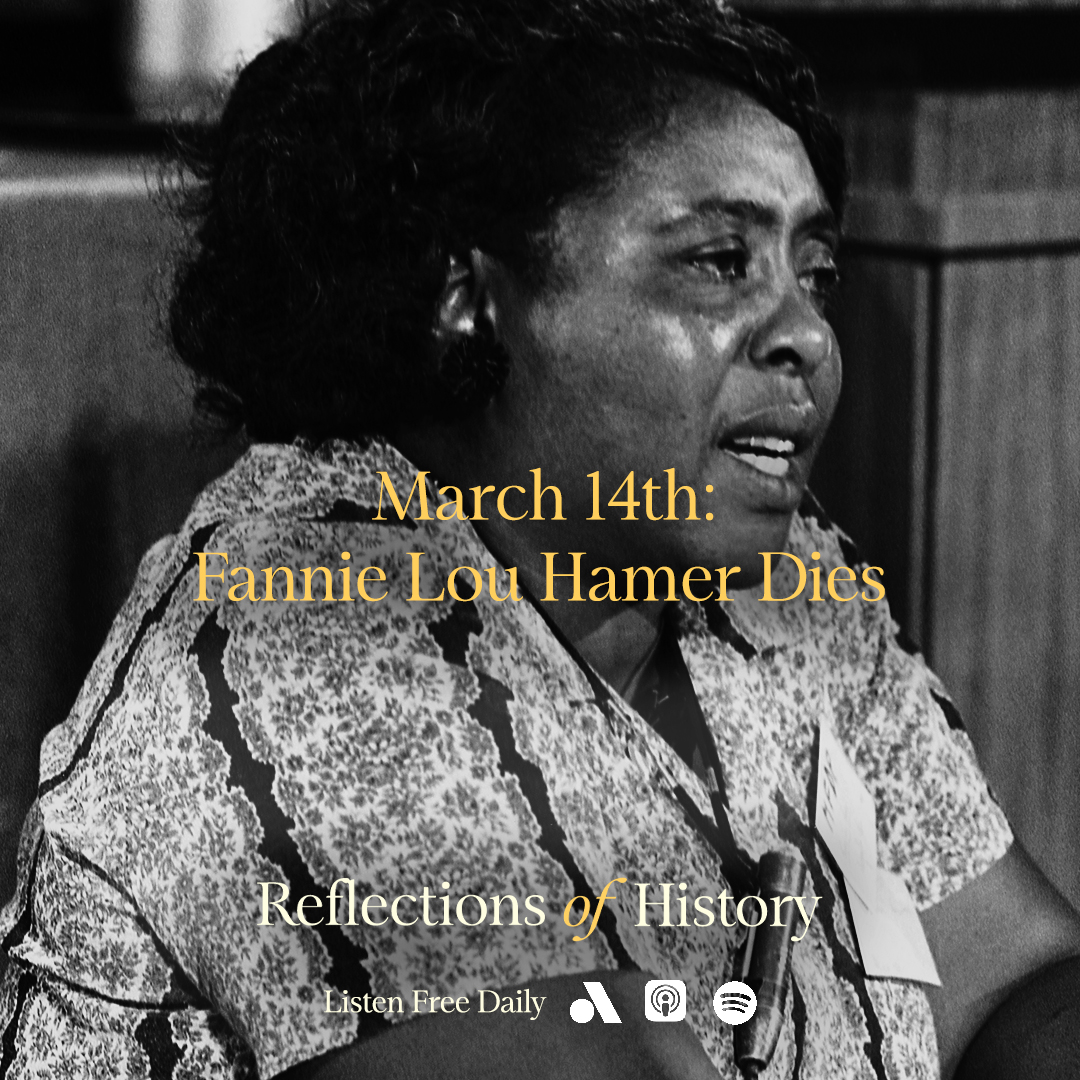 March 14th:
Fannie Lou Hamer Dies

Reflections of History

Listen Free Daily